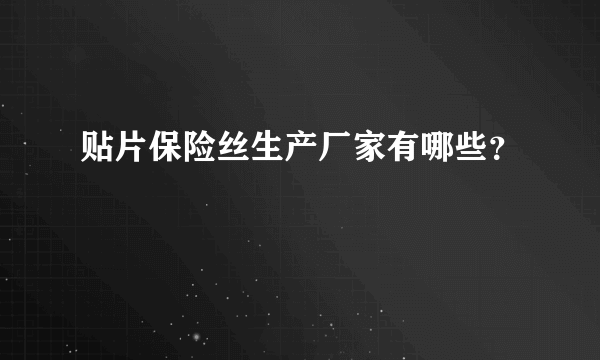 贴片保险丝生产厂家有哪些？